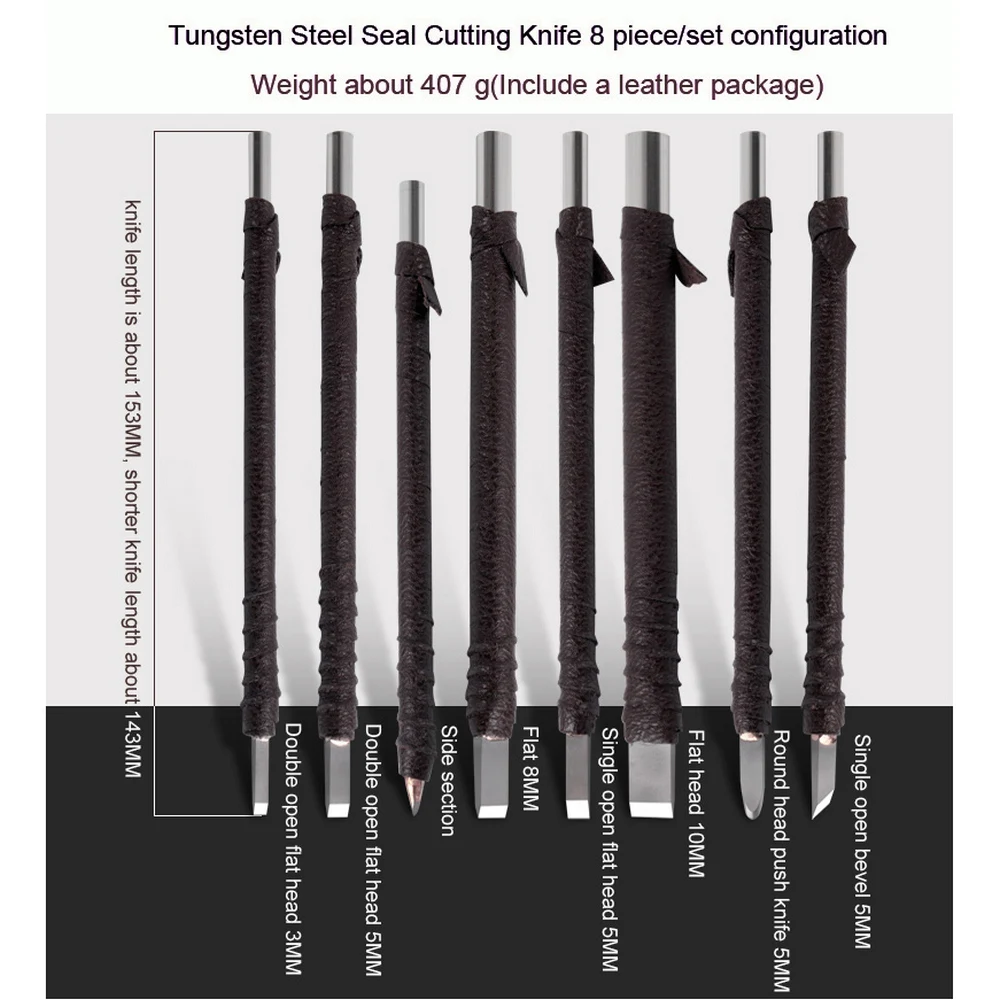 Tungsten Steel Seal Cutting Knife 8 piece/set configuration

Weight about 407 g(Include a leather package)

knife length is about 153MM, shorter knife length about 143MM

Double open flat head 3MM

Double open flat head 5MM

Side section

Flat 8MM

Single open flat head 5MM

Flat head 10MM

Round head push knife 5MM

Single open bevel 5MM